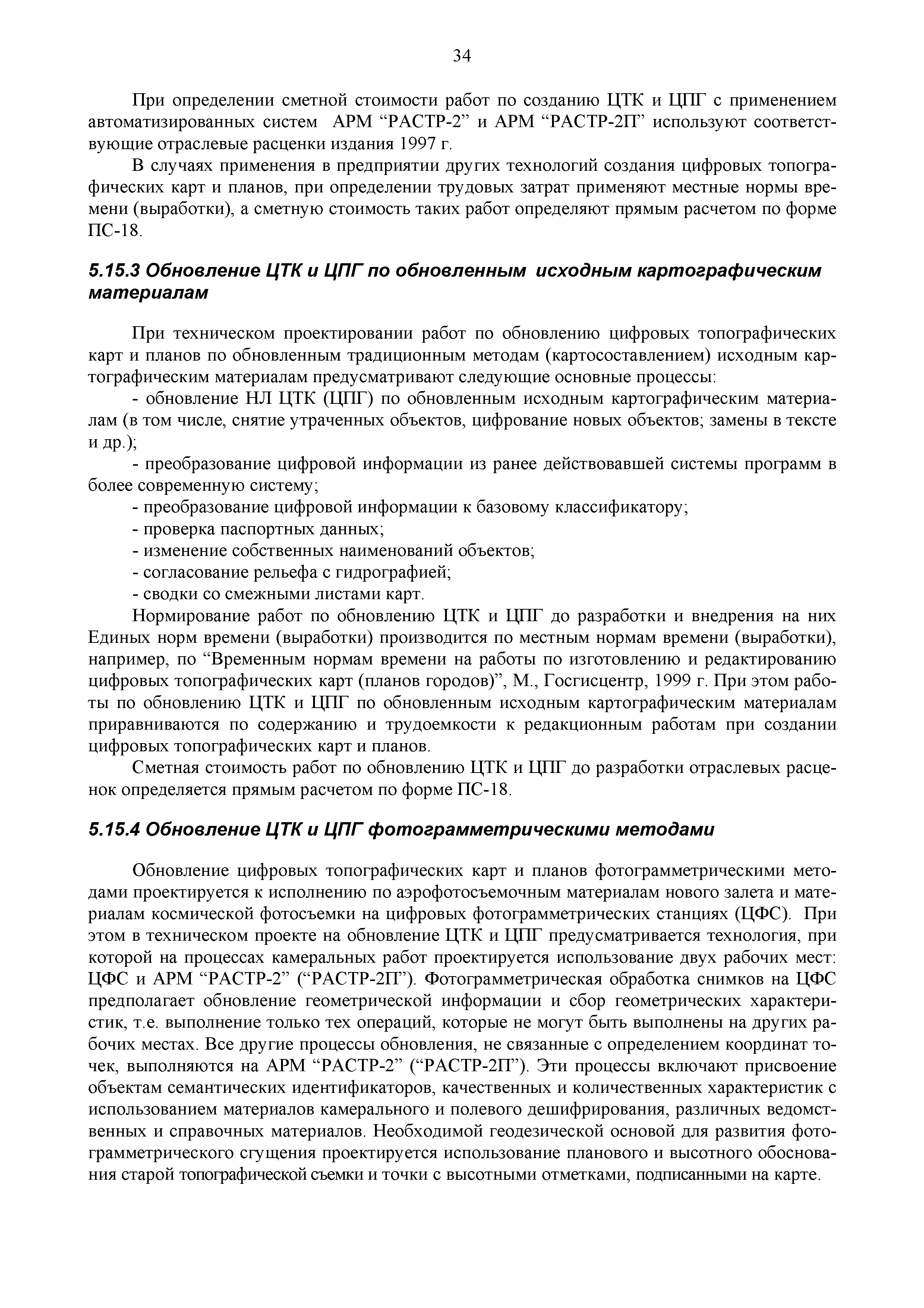 34

При определении сметной стоимости работ по созданию ЦТК и ЦПГ с применением автоматизированных систем АРМ “РАСТР-2” и АРМ “РАСТР-2П” используют соответствующие отраслевые расценки издания 1997 г.

В случаях применения в предприятии других технологий создания цифровых топографических карт и планов, при определении трудовых затрат применяют местные нормы времени (выработки), а сметную стоимость таких работ определяют прямым расчетом по форме ПС-18.

5.15.3 Обновление ЦТК и ЦПГ по обновленным исходным картографическим материалам

При техническом проектировании работ по обновлению цифровых топографических карт и планов по обновленным традиционным методам (картосоставлением) исходным картографическим материалам предусматривают следующие основные процессы:

- обновление НЛ ЦТК (ЦПГ) по обновленным исходным картографическим материалам (в том числе, снятие утраченных объектов, цифрование новых объектов; замены в тексте и др.);

- преобразование цифровой информации из ранее действовавшей системы программ в более современную систему;

- преобразование цифровой информации к базовому классификатору;

- проверка паспортных данных;

- изменение собственных наименований объектов;

- согласование рельефа с гидрографией;

- сводки со смежными листами карт.

Нормирование работ по обновлению ЦТК и ЦПГ до разработки и внедрения на них Единых норм времени (выработки) производится по местным нормам времени (выработки), например, по “Временным нормам времени на работы по изготовлению и редактированию цифровых топографических карт (планов городов)”, М., Госгисцентр, 1999 г. При этом работы по обновлению ЦТК и ЦПГ по обновленным исходным картографическим материалам приравниваются по содержанию и трудоемкости к редакционным работам при создании цифровых топографических карт и планов.

Сметная стоимость работ по обновлению ЦТК и ЦПГ до разработки отраслевых расценок определяется прямым расчетом по форме ПС-18.

5.15.4 Обновление ЦТК и ЦПГ фотограмметрическими методами

Обновление цифровых топографических карт и планов фотограмметрическими методами проектируется к исполнению по аэрофотосъемочным материалам нового залета и материалам космической фотосъемки на цифровых фотограмметрических станциях (ЦФС). При этом в техническом проекте на обновление ЦТК и ЦПГ предусматривается технология, при которой на процессах камеральных работ проектируется использование двух рабочих мест: ЦФС и АРМ “РАСТР-2” (“РАСТР-2П”). Фотограмметрическая обработка снимков на ЦФС предполагает обновление геометрической информации и сбор геометрических характеристик, т.е. выполнение только тех операций, которые не могут быть выполнены на других рабочих местах. Все другие процессы обновления, не связанные с определением координат точек, выполняются на АРМ “РАСТР-2” (“РАСТР-2П”). Эти процессы включают присвоение объектам семантических идентификаторов, качественных и количественных характеристик с использованием материалов камерального и полевого дешифрирования, различных ведомственных и справочных материалов. Необходимой геодезической основой для развития фотограмметрического сгущения проектируется использование планового и высотного обоснования старой топографической съемки и точки с высотными отметками, подписанными на карте.